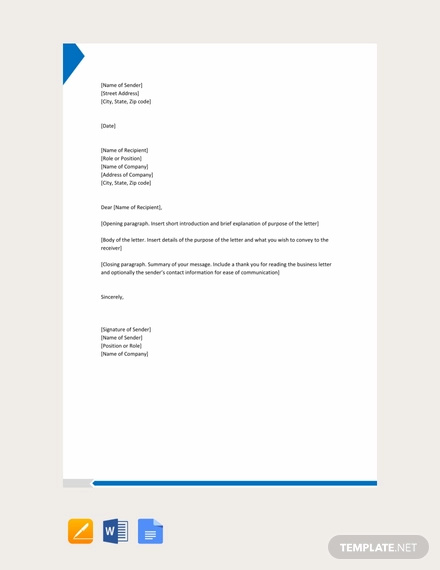 [Name of Sender]
[Street Address]
[City, State, Zip code]

[Date]

[Name of Recipient]
[Role or Position]
[Name of Company]
[Address of Company]
[City, State, Zip code]

Dear [Name of Recipient],

[Opening paragraph. Insert short introduction and brief explanation of purpose of the letter]

[Body of the letter. Insert details of the purpose of the letter and what you wish to convey to the receiver]

[Closing paragraph. Summary of your message. Include a thank you for reading the business letter and optionally the sender's contact information for ease of communication]

Sincerely,

[Signature of Sender]
[Name of Sender]
[Position or Role]
[Name of Company]

W

TEMPLATE.NET